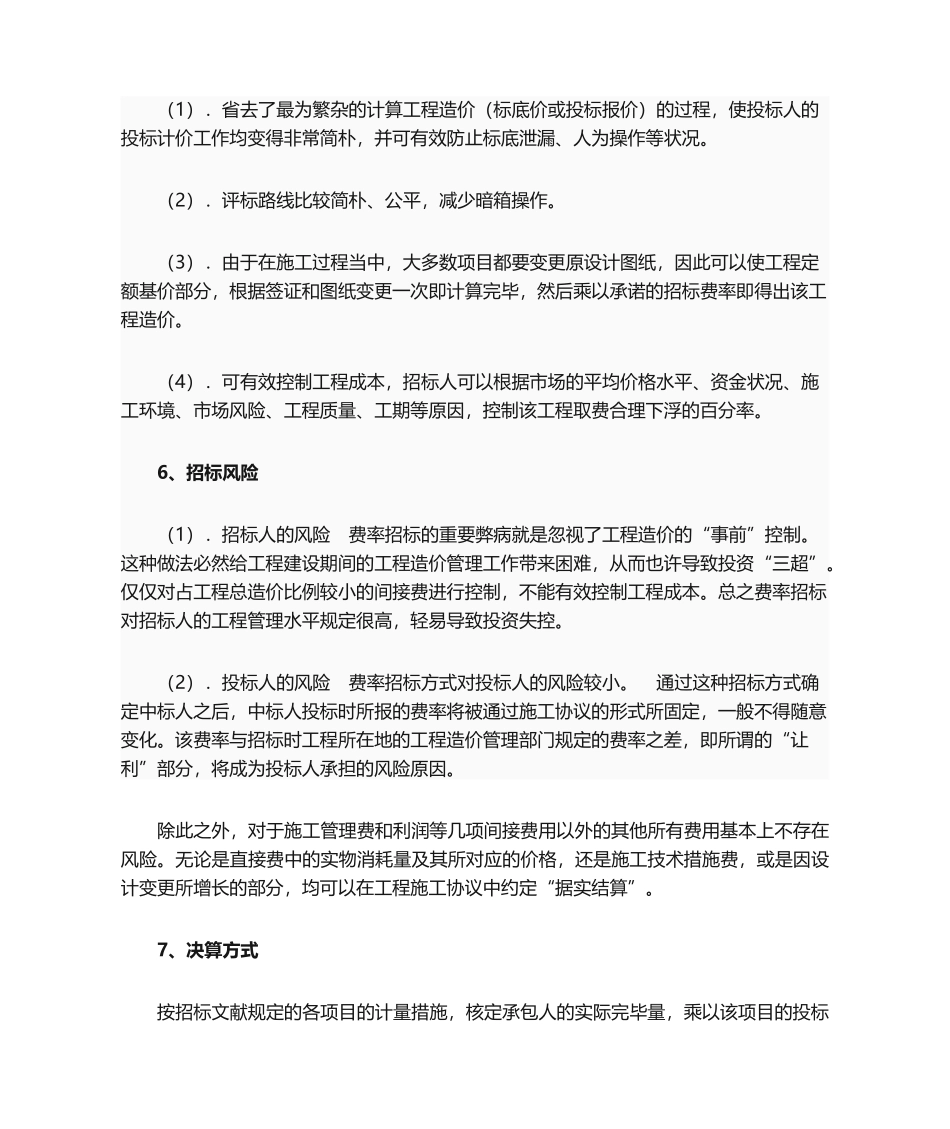 （1）．省去了最为繁杂的计算工程造价（标底价或投标报价）的过程，使投标人的投标计价工作均变得非常简朴，并可有效防止标底泄漏、人为操作等状况。

（2）．评标路线比较简朴、公平，减少暗箱操作。

（3）．由于在施工过程当中，大多数项目都要变更原设计图纸，因此可以使工程定额基价部分，根据签证和图纸变更一次即计算完毕，然后乘以承诺的招标费率即得出该工程造价。

（4）．可有效控制工程成本，招标人可以根据市场的平均价格水平、资金状况、施工环境、市场风险、工程质量、工期等原因，控制该工程取费合理下浮的百分率。

6、招标风险

（1）．招标人的风险　费率招标的重要弊病就是忽视了工程造价的“事前”控制。这种做法必然给工程建设期间的工程造价管理工作带来困难，从而也许导致投资“三超”。仅仅对占工程总造价比例较小的间接费进行控制，不能有效控制工程成本。总之费率招标对招标人的工程管理水平规定很高，轻易导致投资失控。

（2）．投标人的风险　费率招标方式对投标人的风险较小。　通过这种招标方式确定中标人之后，中标人投标时所报的费率将被通过施工协议的形式所固定，一般不得随意变化。该费率与招标时工程所在地的工程造价管理部门规定的费率之差，即所谓的“让利”部分，将成为投标人承担的风险原因。

除此之外，对于施工管理费和利润等几项间接费用以外的其他所有费用基本上不存在风险。无论是直接费中的实物消耗量及其所对应的价格，还是施工技术措施费，或是因设计变更所增长的部分，均可以在工程施工协议中约定“据实结算”。

7、决算方式

按招标文献规定的各项目的计量措施，核定承包人的实际完毕量，乘以该项目的投标